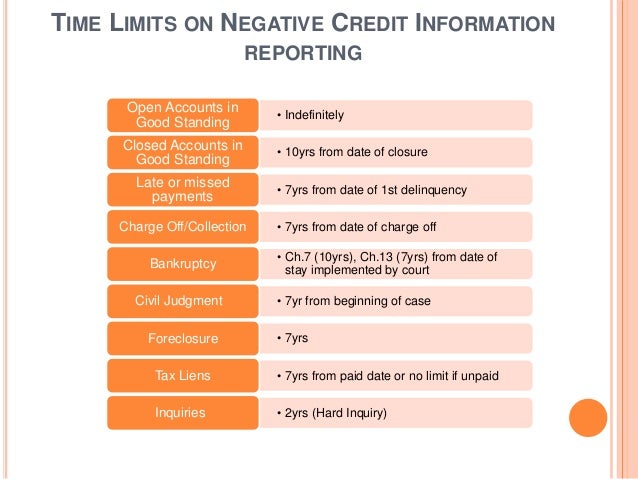 TIME LIMITS ON NEGATIVE CREDIT INFORMATION REPORTING

Open Accounts in Good Standing
• Indefinitely

Closed Accounts in Good Standing
• 10yrs from date of closure

Late or missed payments
• 7yrs from date of 1st delinquency

Charge Off/Collection
• 7yrs from date of charge off

Bankruptcy
• Ch.7 (10yrs), Ch.13 (7yrs) from date of stay implemented by court

Civil Judgment
• 7yr from beginning of case

Foreclosure
• 7yrs

Tax Liens
• 7yrs from paid date or no limit if unpaid

Inquiries
• 2yrs (Hard Inquiry)